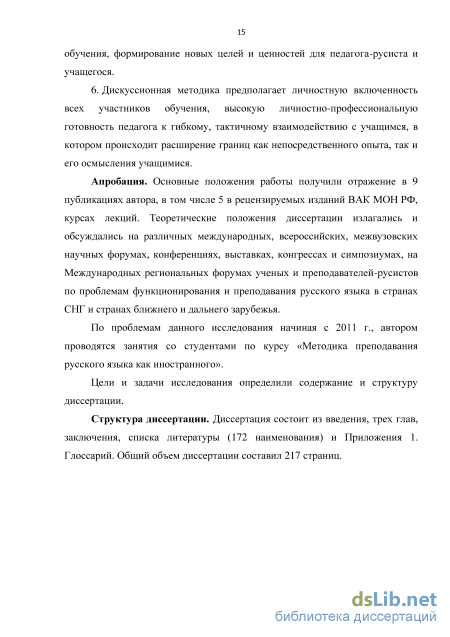 15

обучения, формирование новых целей и ценностей для педагога-русиста и учащегося.

6. Дискуссионная методика предполагает личностную включенность всех участников обучения, высокую личностно-профессиональную готовность педагога к гибкому, тактичному взаимодействию с учащимся, в котором происходит расширение границ как непосредственного опыта, так и его осмысления учащимися.

Апробация. Основные положения работы получили отражение в 9 публикациях автора, в том числе 5 в рецензируемых изданий ВАК МОН РФ, курсах лекций. Теоретические положения диссертации излагались и обсуждались на различных международных, всероссийских, межвузовских научных форумах, конференциях, выставках, конгрессах и симпозиумах, на Международных региональных форумах ученых и преподавателей-русистов по проблемам функционирования и преподавания русского языка в странах СНГ и странах ближнего и дальнего зарубежья.

По проблемам данного исследования начиная с 2011 г., автором проводятся занятия со студентами по курсу «Методика преподавания русского языка как иностранного».

Цели и задачи исследования определили содержание и структуру диссертации.

Структура диссертации. Диссертация состоит из введения, трех глав, заключения, списка литературы (172 наименования) и Приложения 1. Глоссарий. Общий объем диссертации составил 217 страниц.

dsLib.net
библиотека диссертаций